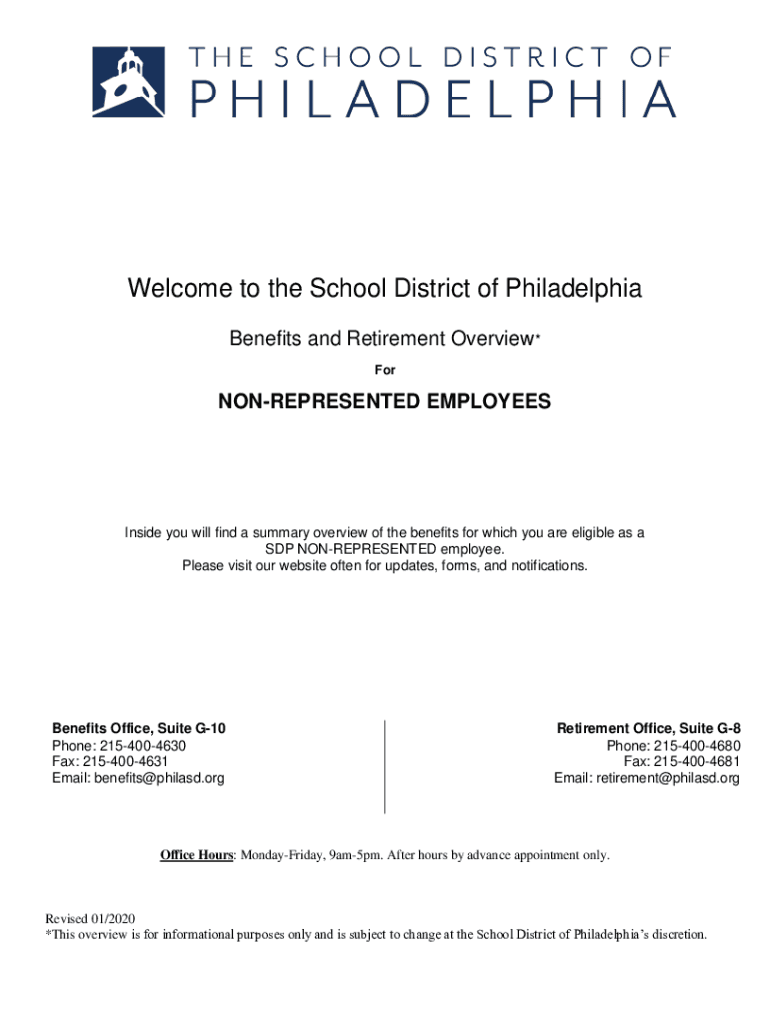 THE SCHOOL DISTRICT OF
PHILADELPHIA

Welcome to the School District of Philadelphia

Benefits and Retirement Overview*

For

NON-REPRESENTED EMPLOYEES

Inside you will find a summary overview of the benefits for which you are eligible as a SDP NON-REPRESENTED employee.
Please visit our website often for updates, forms, and notifications.

Benefits Office, Suite G-10
Phone: 215-400-4630
Fax: 215-400-4631
Email: benefits@philasd.org

Retirement Office, Suite G-8
Phone: 215-400-4680
Fax: 215-400-4681
Email: retirement@philasd.org

Office Hours: Monday-Friday, 9am-5pm. After hours by advance appointment only.

Revised 01/2020
*This overview is for informational purposes only and is subject to change at the School District of Philadelphia's discretion.